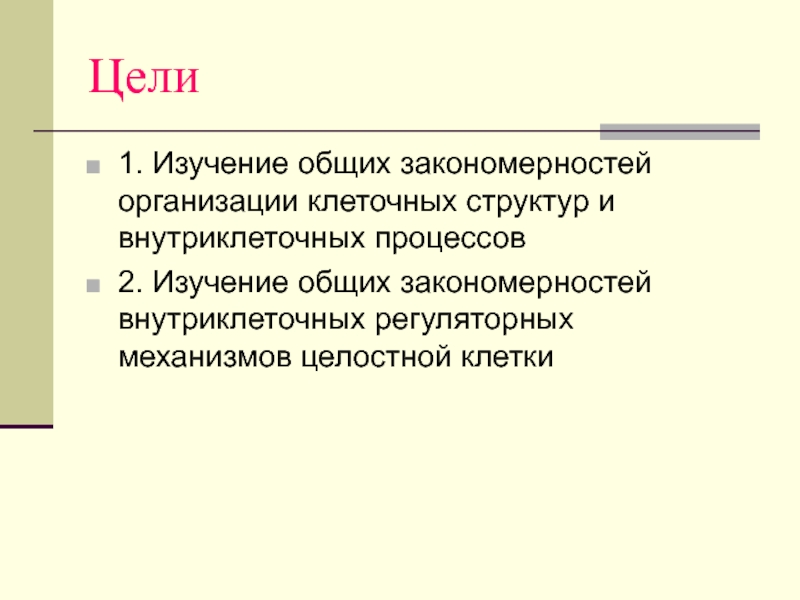 Цели

• 1. Изучение общих закономерностей организации клеточных структур и внутриклеточных процессов
• 2. Изучение общих закономерностей внутриклеточных регуляторных механизмов целостной клетки